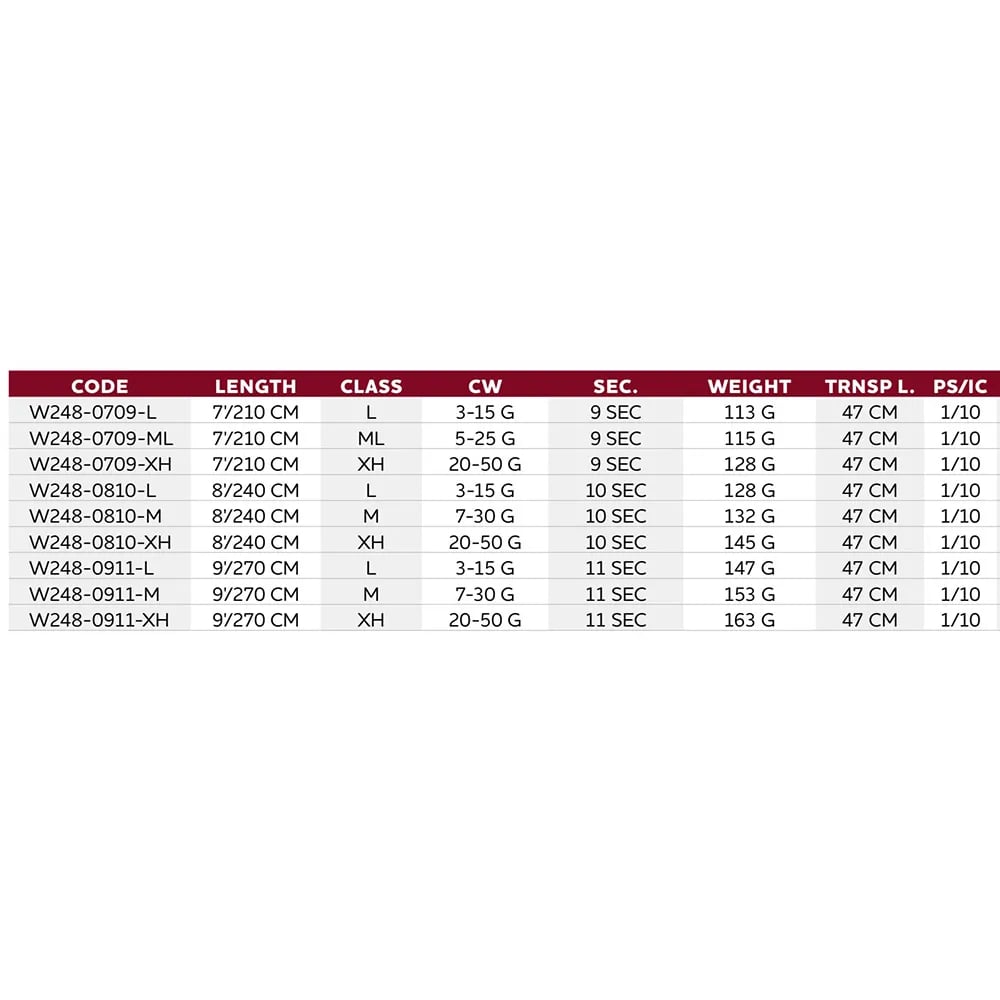 | CODE | LENGTH | CLASS | CW | SEC. | WEIGHT | TRNSP L. | PS/IC |
|---|---|---|---|---|---|---|---|
| W248-0709-L | 7'/210 CM | L | 3-15 G | 9 SEC | 113 G | 47 CM | 1/10 |
| W248-0709-ML | 7'/210 CM | ML | 5-25 G | 9 SEC | 115 G | 47 CM | 1/10 |
| W248-0709-XH | 7'/210 CM | XH | 20-50 G | 9 SEC | 128 G | 47 CM | 1/10 |
| W248-0810-L | 8'/240 CM | L | 3-15 G | 10 SEC | 128 G | 47 CM | 1/10 |
| W248-0810-M | 8'/240 CM | M | 7-30 G | 10 SEC | 132 G | 47 CM | 1/10 |
| W248-0810-XH | 8'/240 CM | XH | 20-50 G | 10 SEC | 145 G | 47 CM | 1/10 |
| W248-0911-L | 9'/270 CM | L | 3-15 G | 11 SEC | 147 G | 47 CM | 1/10 |
| W248-0911-M | 9'/270 CM | M | 7-30 G | 11 SEC | 153 G | 47 CM | 1/10 |
| W248-0911-XH | 9'/270 CM | XH | 20-50 G | 11 SEC | 163 G | 47 CM | 1/10 |